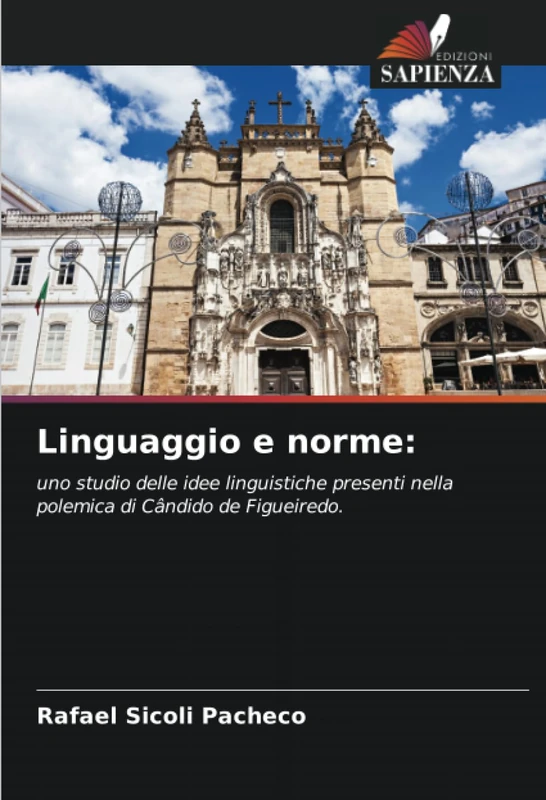 EDIZIONI
SAPIENZA

Linguaggio e norme:

uno studio delle idee linguistiche presenti nella polemica di Cândido de Figueiredo.

Rafael Sicoli Pacheco